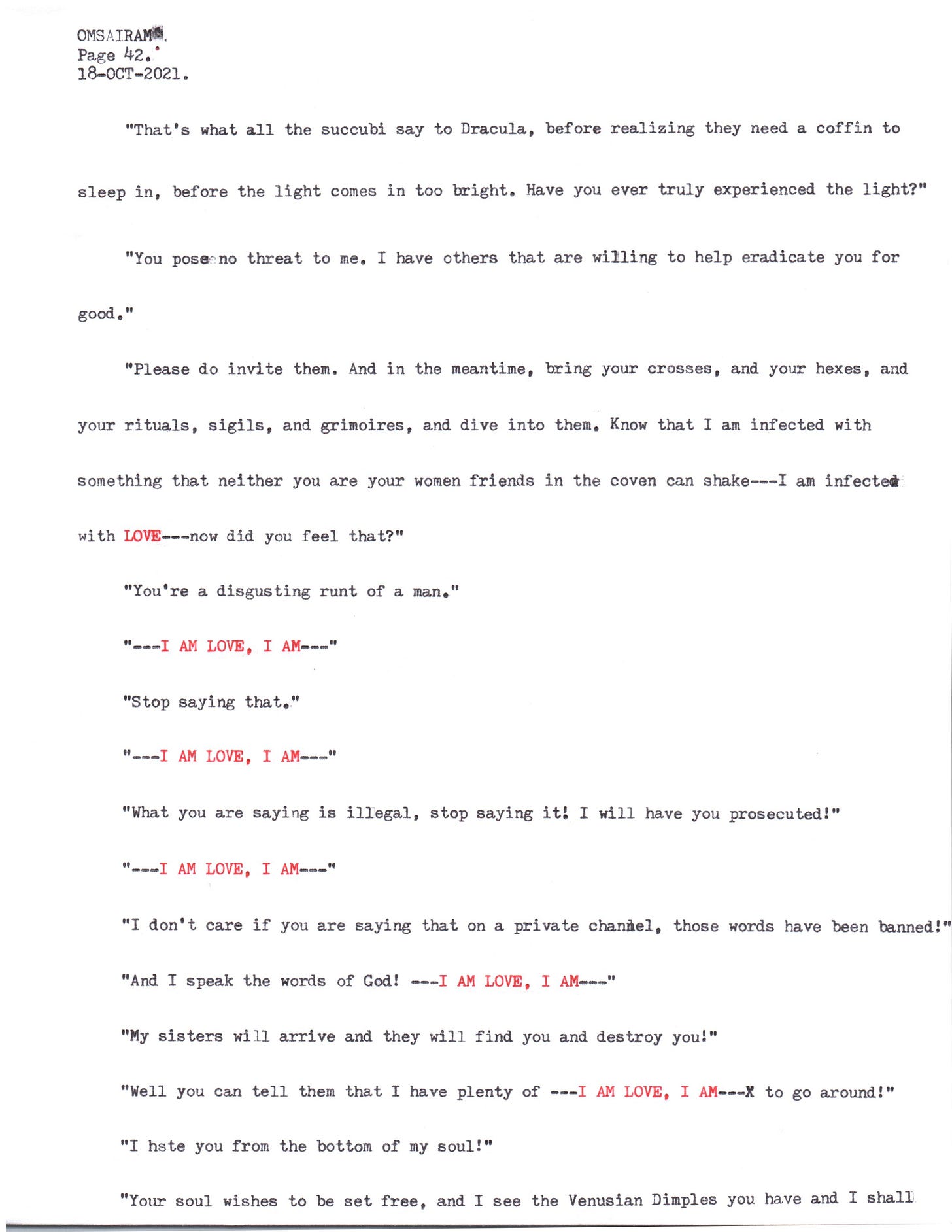 OMSAIRAM.
Page 42.
18-OCT-2021.

"That's what all the succubi say to Dracula, before realizing they need a coffin to sleep in, before the light comes in too bright. Have you ever truly experienced the light?"

"You pose no threat to me. I have others that are willing to help eradicate you for good."

"Please do invite them. And in the meantime, bring your crosses, and your hexes, and your rituals, sigils, and grimoires, and dive into them. Know that I am infected with something that neither you are your women friends in the coven can shake---I am infected with LOVE---now did you feel that?"

"You're a disgusting runt of a man."

"---I AM LOVE, I AM---"

"Stop saying that."

"---I AM LOVE, I AM---"

"What you are saying is illegal, stop saying it! I will have you prosecuted!"

"---I AM LOVE, I AM---"

"I don't care if you are saying that on a private channel, those words have been banned!"

"And I speak the words of God! ---I AM LOVE, I AM---"

"My sisters will arrive and they will find you and destroy you!"

"Well you can tell them that I have plenty of ---I AM LOVE, I AM---X to go around!"

"I hste you from the bottom of my soul!"

"Your soul wishes to be set free, and I see the Venusian Dimples you have and I shall